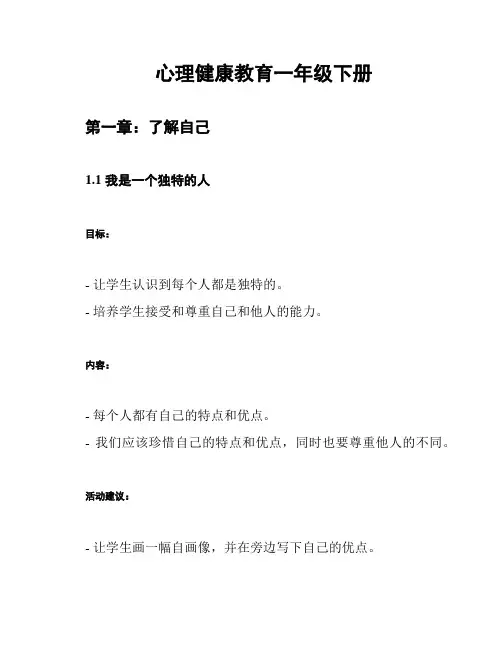 心理健康教育一年级下册

第一章：了解自己

1.1 我是一个独特的人

目标：

- 让学生认识到每个人都是独特的。
- 培养学生接受和尊重自己和他人的能力。

内容：

- 每个人都有自己的特点和优点。
- 我们应该珍惜自己的特点和优点，同时也要尊重他人的不同。

活动建议：

- 让学生画一幅自画像，并在旁边写下自己的优点。